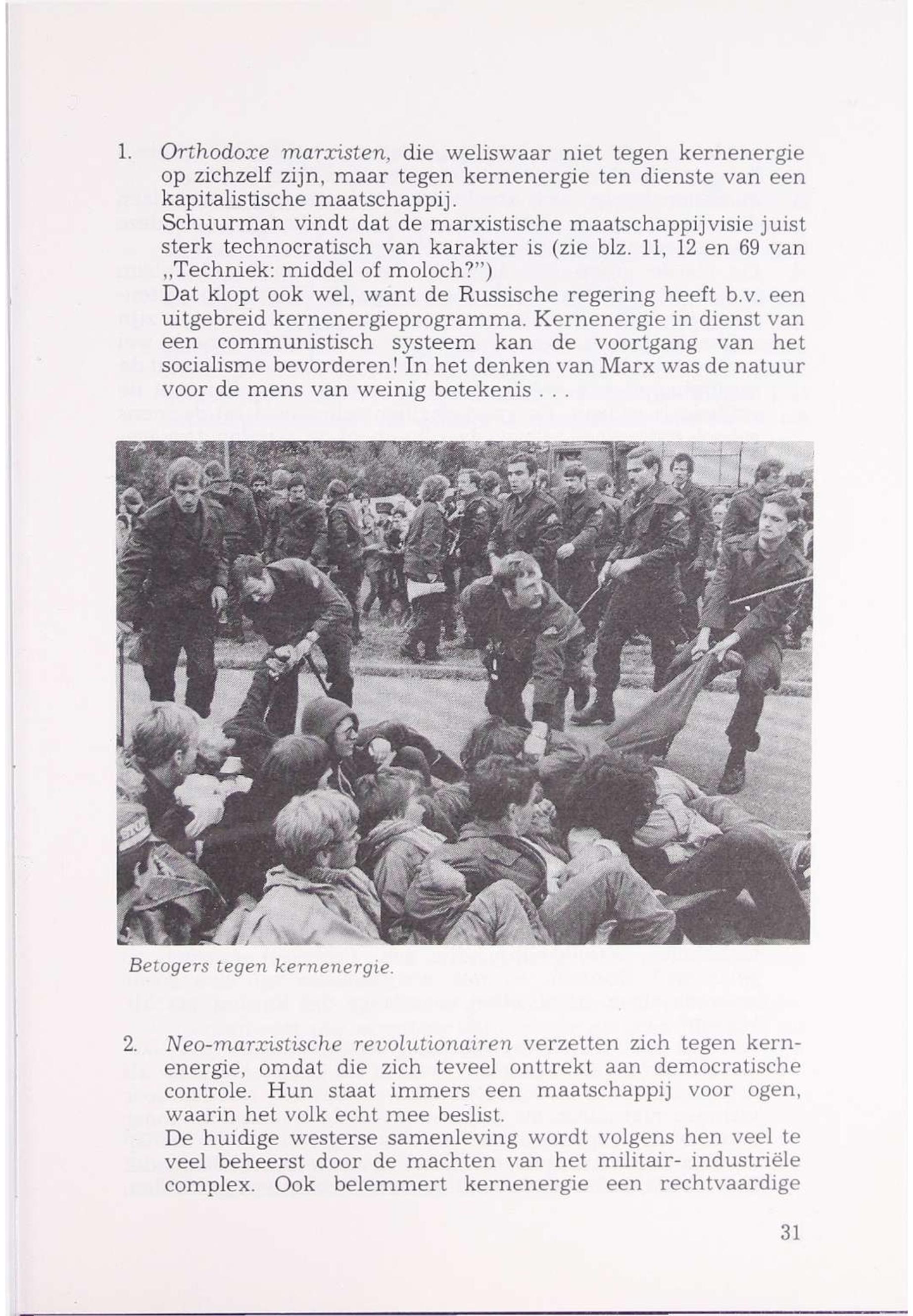 1. Orthodoxe marxisten, die weliswaar niet tegen kernenergie op zichzelf zijn, maar tegen kernenergie ten dienste van een kapitalistische maatschappij.
Schuurman vindt dat de marxistische maatschappijvisie juist sterk technocratisch van karakter is (zie blz. 11, 12 en 69 van „Techniek: middel of moloch?")
Dat klopt ook wel, want de Russische regering heeft b.v. een uitgebreid kernenergieprogramma. Kernenergie in dienst van een communistisch systeem kan de voortgang van het socialisme bevorderen! In het denken van Marx was de natuur voor de mens van weinig betekenis . . .

Betogers tegen kernenergie.

2. Neo-marxistische revolutionairen verzetten zich tegen kernenergie, omdat die zich teveel onttrekt aan democratische controle. Hun staat immers een maatschappij voor ogen, waarin het volk echt mee beslist.
De huidige westerse samenleving wordt volgens hen veel te veel beheerst door de machten van het militair- industriële complex. Ook belemmert kernenergie een rechtvaardige

31